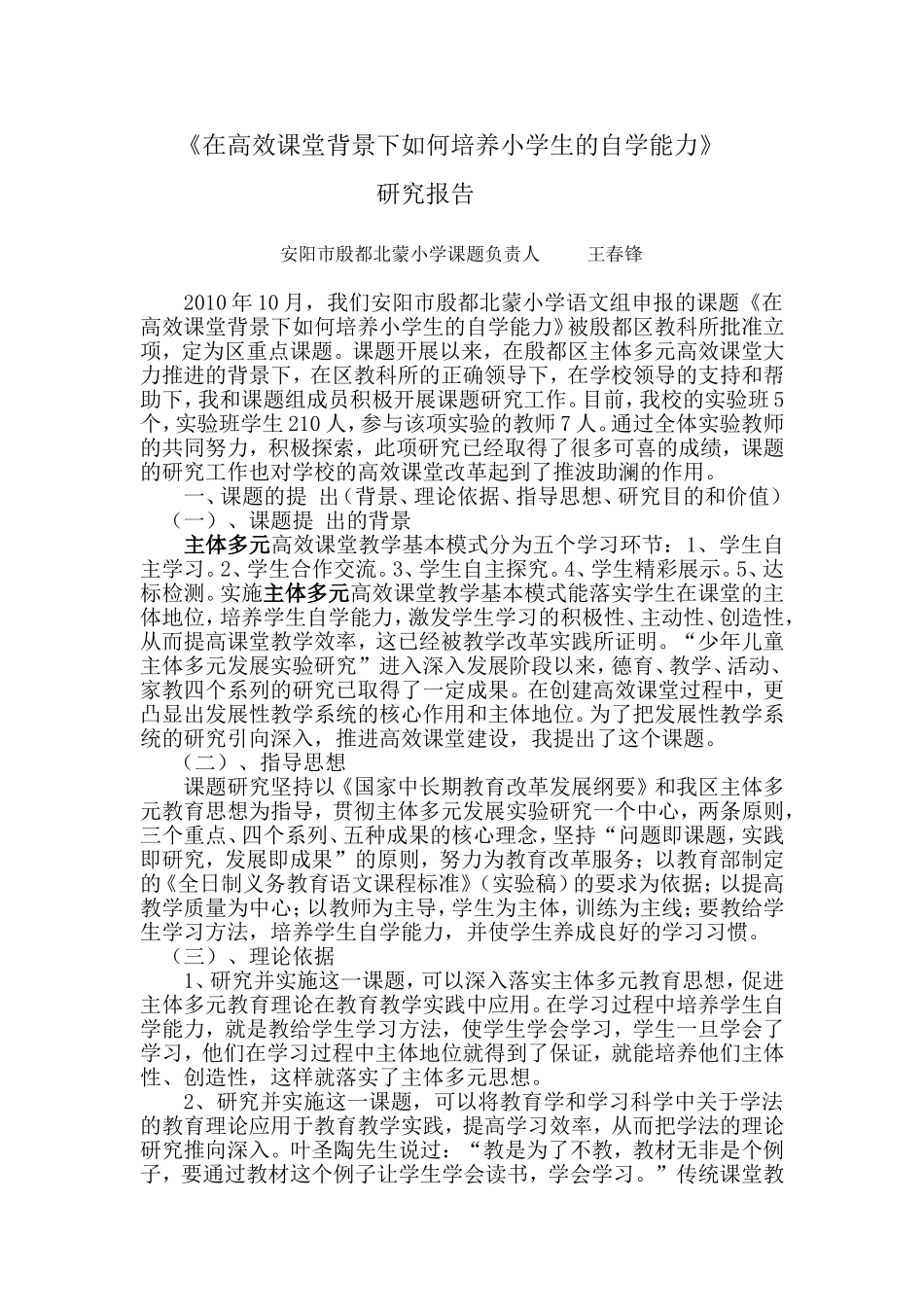 《在高效课堂背景下如何培养小学生的自学能力》

研究报告

安阳市殷都北蒙小学课题负责人　　王春锋

2010年10月，我们安阳市殷都北蒙小学语文组申报的课题《在高效课堂背景下如何培养小学生的自学能力》被殷都区教科所批准立项，定为区重点课题。课题开展以来，在殷都区主体多元高效课堂大力推进的背景下，在区教科所的正确领导下，在学校领导的支持和帮助下，我和课题组成员积极开展课题研究工作。目前，我校的实验班5个，实验班学生210人，参与该项实验的教师7人。通过全体实验教师的共同努力，积极探索，此项研究已经取得了很多可喜的成绩，课题的研究工作也对学校的高效课堂改革起到了推波助澜的作用。

一、课题的提 出（背景、理论依据、指导思想、研究目的和价值）

（一）、课题提 出的背景

主体多元高效课堂教学基本模式分为五个学习环节：1、学生自主学习。2、学生合作交流。3、学生自主探究。4、学生精彩展示。5、达标检测。实施主体多元高效课堂教学基本模式能落实学生在课堂的主体地位，培养学生自学能力，激发学生学习的积极性、主动性、创造性，从而提高课堂教学效率，这已经被教学改革实践所证明。“少年儿童主体多元发展实验研究”进入深入发展阶段以来，德育、教学、活动、家教四个系列的研究已取得了一定成果。在创建高效课堂过程中，更凸显出发展性教学系统的核心作用和主体地位。为了把发展性教学系统的研究引向深入，推进高效课堂建设，我提出了这个课题。

（二）、指导思想

课题研究坚持以《国家中长期教育改革发展纲要》和我区主体多元教育思想为指导，贯彻主体多元发展实验研究一个中心，两条原则，三个重点、四个系列、五种成果的核心理念，坚持“问题即课题，实践即研究，发展即成果”的原则，努力为教育改革服务；以教育部制定的《全日制义务教育语文课程标准》（实验稿）的要求为依据；以提高教学质量为中心；以教师为主导，学生为主体，训练为主线；要教给学生学习方法，培养学生自学能力，并使学生养成良好的学习习惯。

（三）、理论依据

1、研究并实施这一课题，可以深入落实主体多元教育思想，促进主体多元教育理论在教育教学实践中应用。在学习过程中培养学生自学能力，就是教给学生学习方法，使学生学会学习，学生一旦学会了学习，他们在学习过程中主体地位就得到了保证，就能培养他们主体性、创造性，这样就落实了主体多元思想。

2、研究并实施这一课题，可以将教育学和学习科学中关于学法的教育理论应用于教育教学实践，提高学习效率，从而把学法的理论研究推向深入。叶圣陶先生说过：“教是为了不教，教材无非是个例子，要通过教材这个例子让学生学会读书，学会学习。”传统课堂教